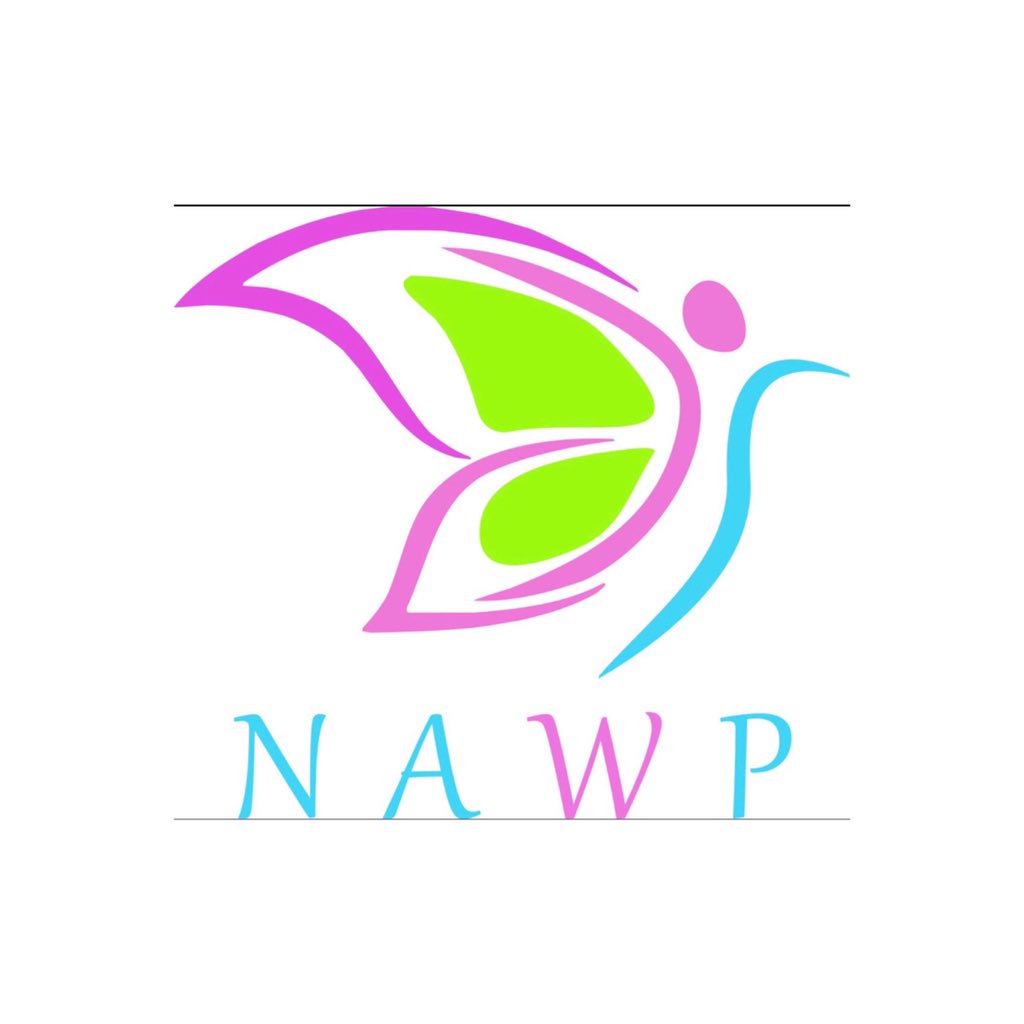 NAWP